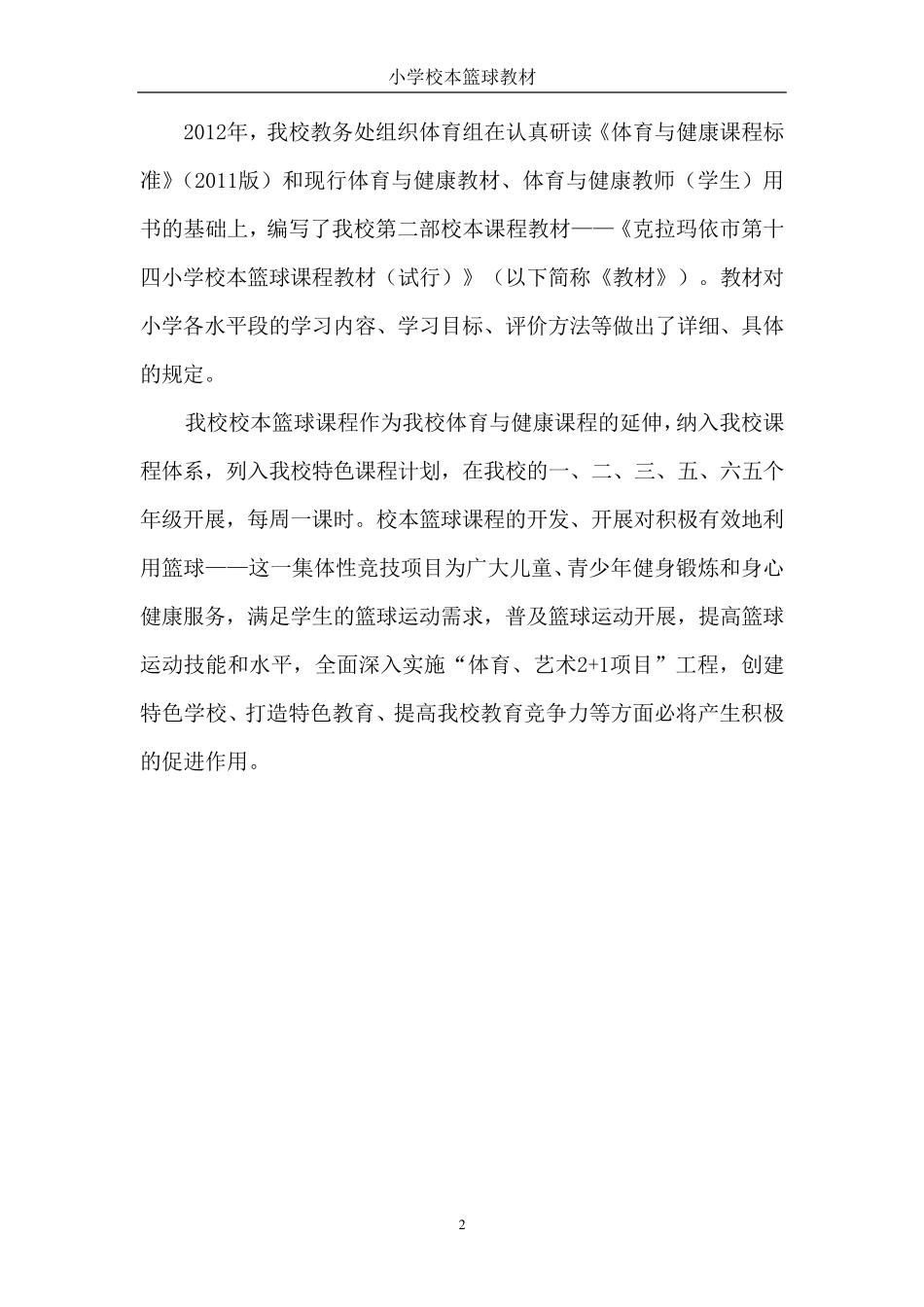 小学校本篮球教材

2012年，我校教务处组织体育组在认真研读《体育与健康课程标准》（2011版）和现行体育与健康教材、体育与健康教师（学生）用书的基础上，编写了我校第二部校本课程教材——《克拉玛依市第十四小学校本篮球课程教材（试行）》（以下简称《教材》）。教材对小学各水平段的学习内容、学习目标、评价方法等做出了详细、具体的规定。

我校校本篮球课程作为我校体育与健康课程的延伸，纳入我校课程体系，列入我校特色课程计划，在我校的一、二、三、五、六五个年级开展，每周一课时。校本篮球课程的开发、开展对积极有效地利用篮球——这一集体性竞技项目为广大儿童、青少年健身锻炼和身心健康服务，满足学生的篮球运动需求，普及篮球运动开展，提高篮球运动技能和水平，全面深入实施“体育、艺术2+1项目”工程，创建特色学校、打造特色教育、提高我校教育竞争力等方面必将产生积极的促进作用。

2